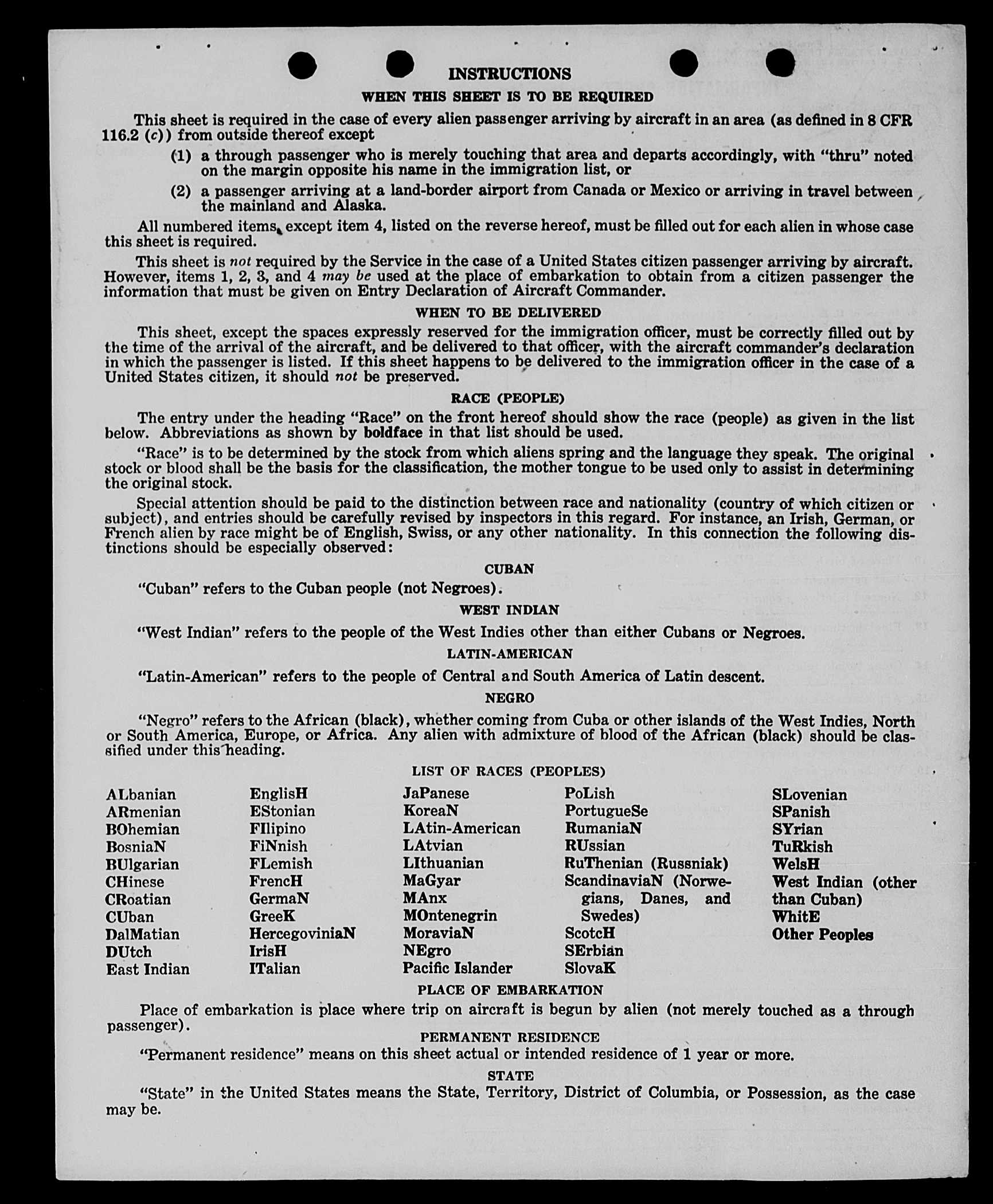 INSTRUCTIONS

WHEN THIS SHEET IS TO BE REQUIRED

This sheet is required in the case of every alien passenger arriving by aircraft in an area (as defined in 8 CFR 116.2 (c)) from outside thereof except

(1) a through passenger who is merely touching that area and departs accordingly, with "thru" noted on the margin opposite his name in the immigration list, or

(2) a passenger arriving at a land-border airport from Canada or Mexico or arriving in travel between the mainland and Alaska.

All numbered items, except item 4, listed on the reverse hereof, must be filled out for each alien in whose case this sheet is required.

This sheet is not required by the Service in the case of a United States citizen passenger arriving by aircraft. However, items 1, 2, 3, and 4 may be used at the place of embarkation to obtain from a citizen passenger the information that must be given on Entry Declaration of Aircraft Commander.

WHEN TO BE DELIVERED

This sheet, except the spaces expressly reserved for the immigration officer, must be correctly filled out by the time of the arrival of the aircraft, and be delivered to that officer, with the aircraft commander's declaration in which the passenger is listed. If this sheet happens to be delivered to the immigration officer in the case of a United States citizen, it should not be preserved.

RACE (PEOPLE)

The entry under the heading "Race" on the front hereof should show the race (people) as given in the list below. Abbreviations as shown by boldface in that list should be used.

"Race" is to be determined by the stock from which aliens spring and the language they speak. The original stock or blood shall be the basis for the classification, the mother tongue to be used only to assist in determining the original stock.

Special attention should be paid to the distinction between race and nationality (country of which citizen or subject), and entries should be carefully revised by inspectors in this regard. For instance, an Irish, German, or French alien by race might be of English, Swiss, or any other nationality. In this connection the following distinctions should be especially observed:

CUBAN

"Cuban" refers to the Cuban people (not Negroes).

WEST INDIAN

"West Indian" refers to the people of the West Indies other than either Cubans or Negroes.

LATIN-AMERICAN

"Latin-American" refers to the people of Central and South America of Latin descent.

NEGRO

"Negro" refers to the African (black), whether coming from Cuba or other islands of the West Indies, North or South America, Europe, or Africa. Any alien with admixture of blood of the African (black) should be classified under this heading.

LIST OF RACES (PEOPLES)

ALbanian
ARmenian
BOhemian
BosniaN
BUlgarian
CHinese
CRoatian
CUban
DalMatian
DUtch
East Indian

EnglisH
EStonian
FIlipino
FiNnish
FLemish
FrencH
GermaN
GreeK
HercegoviniaN
IrisH
ITalian

JaPanese
KoreaN
LAtin-American
LAtvian
LIthuanian
MaGyar
MAnx
MOntenegrin
MoraviaN
NEgro
Pacific Islander

PoLish
PortugueSe
RumaniaN
RUssian
RuThenian (Russniak)
ScandinaviaN (Norwegians, Danes, and Swedes)
ScotcH
SErbian
SlovaK

SLovenian
SPanish
SYrian
TuRkish
WelsH
West Indian (other than Cuban)
WhitE
Other Peoples

PLACE OF EMBARKATION

Place of embarkation is place where trip on aircraft is begun by alien (not merely touched as a through passenger).

PERMANENT RESIDENCE

"Permanent residence" means on this sheet actual or intended residence of 1 year or more.

STATE

"State" in the United States means the State, Territory, District of Columbia, or Possession, as the case may be.